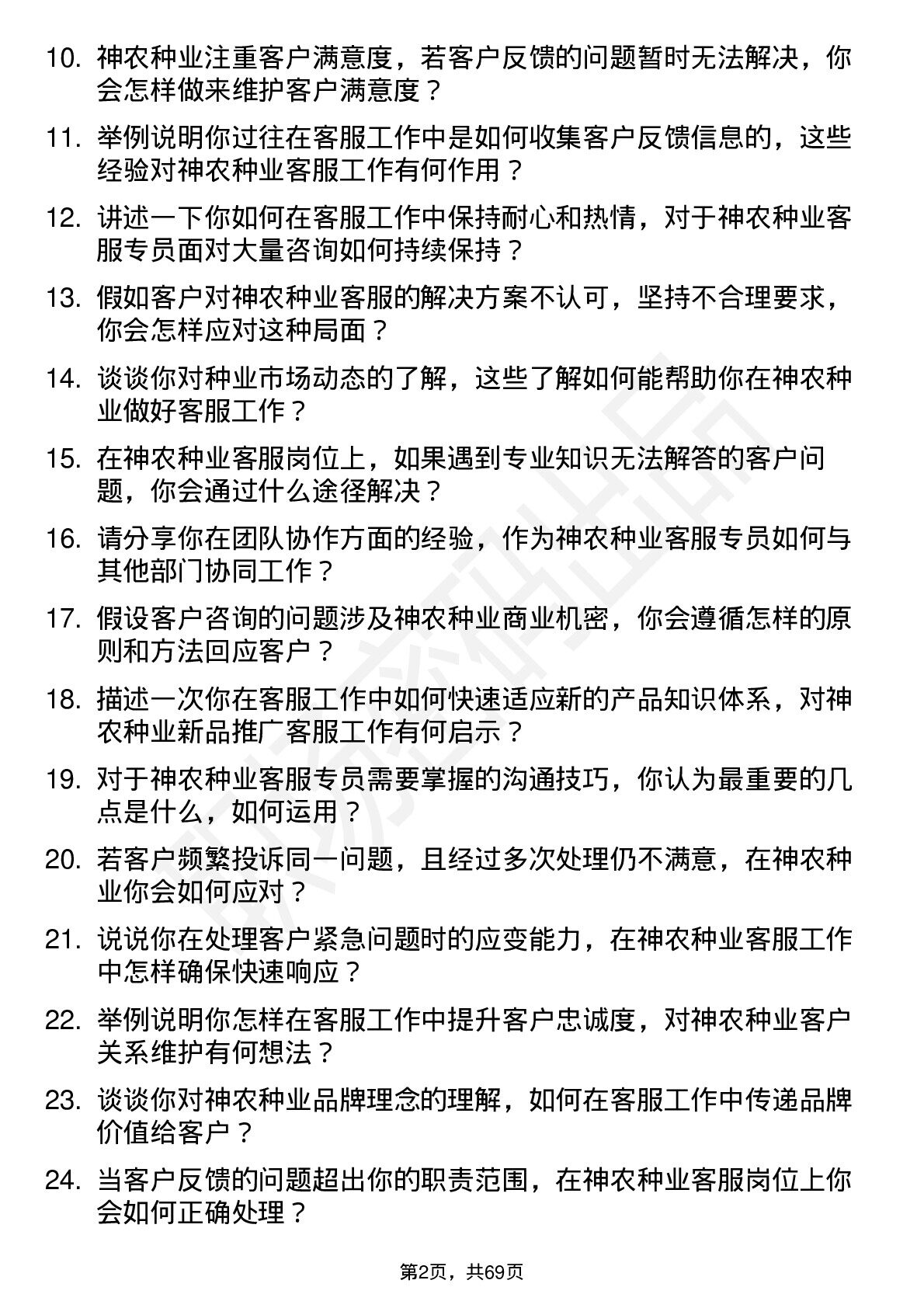 10. 神农种业注重客户满意度，若客户反馈的问题暂时无法解决，你会怎样做来维护客户满意度？

11. 举例说明你过往在客服工作中是如何收集客户反馈信息的，这些经验对神农种业客服工作有何作用？

12. 讲述一下你如何在客服工作中保持耐心和热情，对于神农种业客服专员面对大量咨询如何持续保持？

13. 假如客户对神农种业客服的解决方案不认可，坚持不合理要求，你会怎样应对这种局面？

14. 谈谈你对种业市场动态的了解，这些了解如何能帮助你在神农种业做好客服工作？

15. 在神农种业客服岗位上，如果遇到专业知识无法解答的客户问题，你会通过什么途径解决？

16. 请分享你在团队协作方面的经验，作为神农种业客服专员如何与其他部门协同工作？

17. 假设客户咨询的问题涉及神农种业商业机密，你会遵循怎样的原则和方法回应客户？

18. 描述一次你在客服工作中如何快速适应新的产品知识体系，对神农种业新品推广客服工作有何启示？

19. 对于神农种业客服专员需要掌握的沟通技巧，你认为最重要的几点是什么，如何运用？

20. 若客户频繁投诉同一问题，且经过多次处理仍不满意，在神农种业你会如何应对？

21. 说说你在处理客户紧急问题时的应变能力，在神农种业客服工作中怎样确保快速响应？

22. 举例说明你怎样在客服工作中提升客户忠诚度，对神农种业客户关系维护有何想法？

23. 谈谈你对神农种业品牌理念的理解，如何在客服工作中传递品牌价值给客户？

24. 当客户反馈的问题超出你的职责范围，在神农种业客服岗位上你会如何正确处理？

第2页，共69页